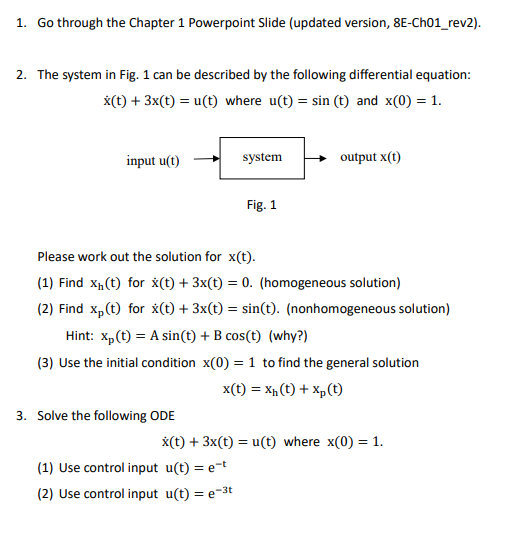 1. Go through the Chapter 1 Powerpoint Slide (updated version, 8E-Ch01_rev2).

2. The system in Fig. 1 can be described by the following differential equation:

$\dot{x}(t) + 3x(t) = u(t)$ where $u(t) = \sin(t)$ and $x(0) = 1$.

input u(t)

system

output x(t)

Fig. 1

Please work out the solution for $x(t)$.

(1) Find $x_h(t)$ for $\dot{x}(t) + 3x(t) = 0$. (homogeneous solution)

(2) Find $x_p(t)$ for $\dot{x}(t) + 3x(t) = \sin(t)$. (nonhomogeneous solution)

Hint: $x_p(t) = A\sin(t) + B\cos(t)$ (why?)

(3) Use the initial condition $x(0) = 1$ to find the general solution

$x(t) = x_h(t) + x_p(t)$

3. Solve the following ODE

$\dot{x}(t) + 3x(t) = u(t)$ where $x(0) = 1$.

(1) Use control input $u(t) = e^{-t}$

(2) Use control input $u(t) = e^{-3t}$